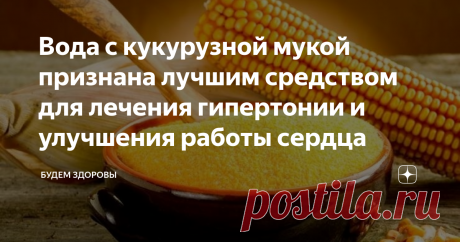 Вода с кукурузной мукой признана лучшим средством для лечения гипертонии и улучшения работы сердца

БУДЕМ ЗДОРОВЫ

postila.ru